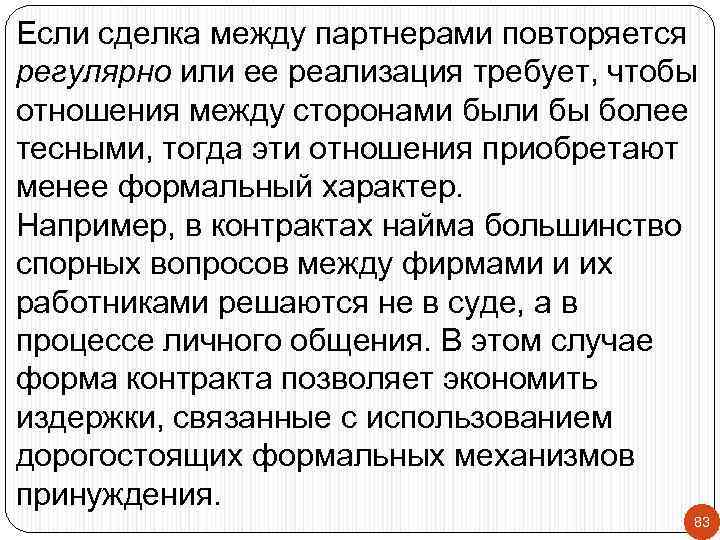 Если сделка между партнерами повторяется регулярно или ее реализация требует, чтобы отношения между сторонами были бы более тесными, тогда эти отношения приобретают менее формальный характер.
Например, в контрактах найма большинство спорных вопросов между фирмами и их работниками решаются не в суде, а в процессе личного общения. В этом случае форма контракта позволяет экономить издержки, связанные с использованием дорогостоящих формальных механизмов принуждения.

83